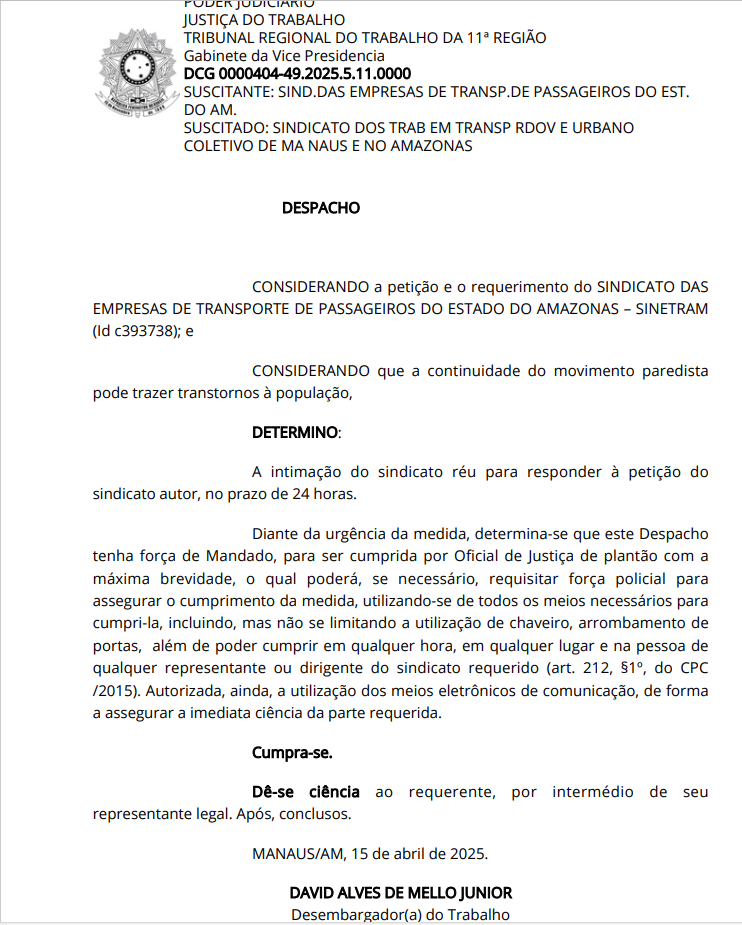 PODER JUDICIÁRIO
JUSTIÇA DO TRABALHO
TRIBUNAL REGIONAL DO TRABALHO DA 11ª REGIÃO
Gabinete da Vice Presidencia
DCG 0000404-49.2025.5.11.0000
SUSCITANTE: SIND.DAS EMPRESAS DE TRANSP.DE PASSAGEIROS DO EST. DO AM.
SUSCITADO: SINDICATO DOS TRAB EM TRANSP RDOV E URBANO COLETIVO DE MA NAUS E NO AMAZONAS

DESPACHO

CONSIDERANDO a petição e o requerimento do SINDICATO DAS EMPRESAS DE TRANSPORTE DE PASSAGEIROS DO ESTADO DO AMAZONAS – SINETRAM (Id c393738); e

CONSIDERANDO que a continuidade do movimento paredista pode trazer transtornos à população,

DETERMINO:

A intimação do sindicato réu para responder à petição do sindicato autor, no prazo de 24 horas.

Diante da urgência da medida, determina-se que este Despacho tenha força de Mandado, para ser cumprida por Oficial de Justiça de plantão com a máxima brevidade, o qual poderá, se necessário, requisitar força policial para assegurar o cumprimento da medida, utilizando-se de todos os meios necessários para cumpri-la, incluindo, mas não se limitando a utilização de chaveiro, arrombamento de portas, além de poder cumprir em qualquer hora, em qualquer lugar e na pessoa de qualquer representante ou dirigente do sindicato requerido (art. 212, §1º, do CPC /2015). Autorizada, ainda, a utilização dos meios eletrônicos de comunicação, de forma a assegurar a imediata ciência da parte requerida.

Cumpra-se.

Dê-se ciência ao requerente, por intermédio de seu representante legal. Após, conclusos.

MANAUS/AM, 15 de abril de 2025.

DAVID ALVES DE MELLO JUNIOR
Desembargador(a) do Trabalho